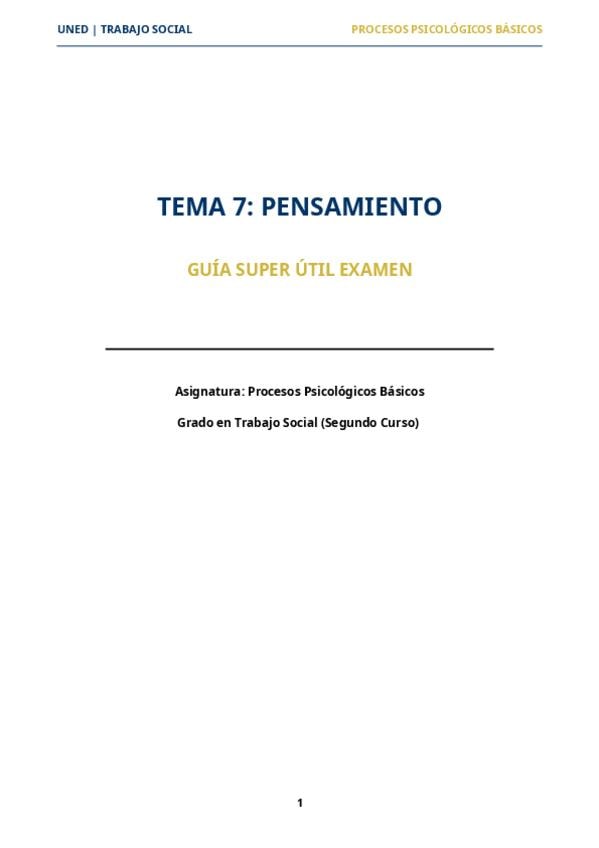 UNED | TRABAJO SOCIAL

PROCESOS PSICOLÓGICOS BÁSICOS

TEMA 7: PENSAMIENTO

GUÍA SUPER ÚTIL EXAMEN

Asignatura: Procesos Psicológicos Básicos

Grado en Trabajo Social (Segundo Curso)

1